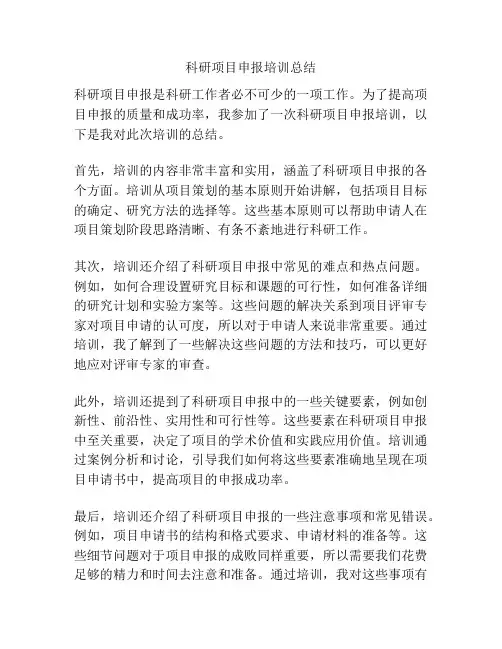 科研项目申报培训总结

科研项目申报是科研工作者必不可少的一项工作。为了提高项目申报的质量和成功率，我参加了一次科研项目申报培训，以下是我对此次培训的总结。

首先，培训的内容非常丰富和实用，涵盖了科研项目申报的各个方面。培训从项目策划的基本原则开始讲解，包括项目目标的确定、研究方法的选择等。这些基本原则可以帮助申请人在项目策划阶段思路清晰、有条不紊地进行科研工作。

其次，培训还介绍了科研项目申报中常见的难点和热点问题。例如，如何合理设置研究目标和课题的可行性，如何准备详细的研究计划和实验方案等。这些问题的解决关系到项目评审专家对项目申请的认可度，所以对于申请人来说非常重要。通过培训，我了解到了一些解决这些问题的方法和技巧，可以更好地应对评审专家的审查。

此外，培训还提到了科研项目申报中的一些关键要素，例如创新性、前沿性、实用性和可行性等。这些要素在科研项目申报中至关重要，决定了项目的学术价值和实践应用价值。培训通过案例分析和讨论，引导我们如何将这些要素准确地呈现在项目申请书中，提高项目的申报成功率。

最后，培训还介绍了科研项目申报的一些注意事项和常见错误。例如，项目申请书的结构和格式要求、申请材料的准备等。这些细节问题对于项目申报的成败同样重要，所以需要我们花费足够的精力和时间去注意和准备。通过培训，我对这些事项有